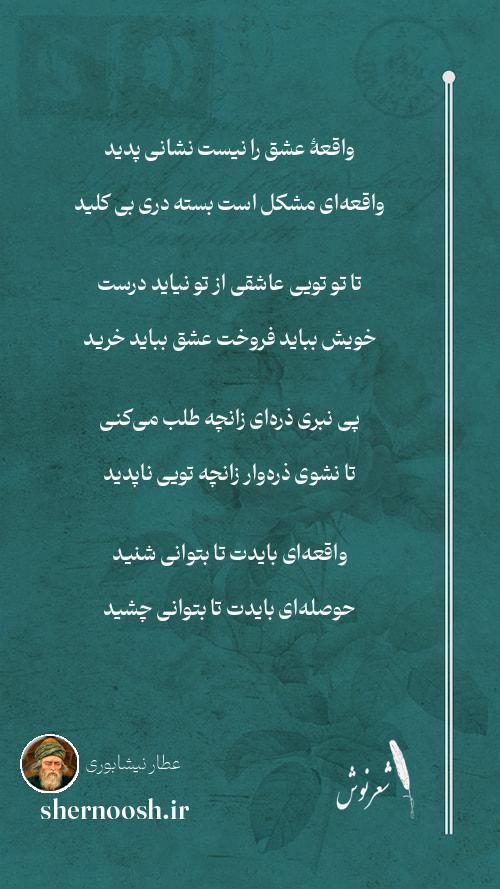 واقعهٔ عشق را نیست نشانی پدید

واقعه‌ای مشکل است بسته دری بی کلید

تا تو تویی عاشقی از تو نیاید درست

خویش بباید فروخت عشق بباید خرید

پی نبری ذره‌ای زانچه طلب می‌کنی

تا نشوی ذره‌وار زانچه تویی ناپدید

واقعه‌ای بایدت تا بتوانی شنید

حوصله‌ای بایدت تا بتوانی چشید

عطار نیشابوری

shernoosh.ir

شعرنوش